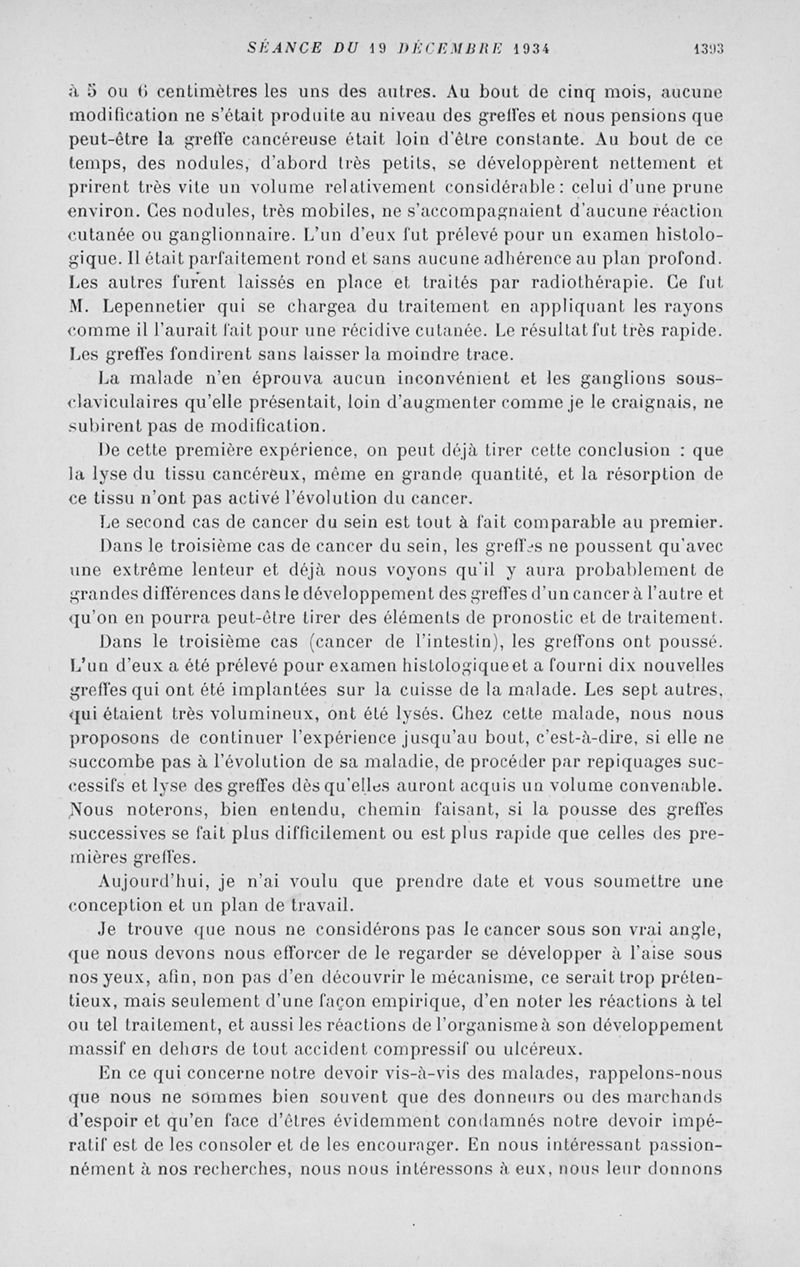 SÉANCE DU 19 DÉCEMBRE 1934 1393

à 5 ou 6 centimètres les uns des autres. Au bout de cinq mois, aucune modification ne s'était produite au niveau des greffes et nous pensions que peut-être la greffe cancéreuse était loin d'être constante. Au bout de ce temps, des nodules, d'abord très petits, se développèrent nettement et prirent très vite un volume relativement considérable : celui d'une prune environ. Ces nodules, très mobiles, ne s'accompagnaient d'aucune réaction cutanée ou ganglionnaire. L'un d'eux fut prélevé pour un examen histologique. Il était parfaitement rond et sans aucune adhérence au plan profond. Les autres furent laissés en place et traités par radiothérapie. Ce fut M. Lepennetier qui se chargea du traitement en appliquant les rayons comme il l'aurait fait pour une récidive cutanée. Le résultat fut très rapide. Les greffes fondirent sans laisser la moindre trace.

La malade n'en éprouva aucun inconvénient et les ganglions sous-claviculaires qu'elle présentait, loin d'augmenter comme je le craignais, ne subirent pas de modification.

De cette première expérience, on peut déjà tirer cette conclusion : que la lyse du tissu cancéreux, même en grande quantité, et la résorption de ce tissu n'ont pas activé l'évolution du cancer.

Le second cas de cancer du sein est tout à fait comparable au premier.

Dans le troisième cas de cancer du sein, les greffes ne poussent qu'avec une extrême lenteur et déjà nous voyons qu'il y aura probablement de grandes différences dans le développement des greffes d'un cancer à l'autre et qu'on en pourra peut-être tirer des éléments de pronostic et de traitement.

Dans le troisième cas (cancer de l'intestin), les greffons ont poussé. L'un d'eux a été prélevé pour examen histologique et a fourni dix nouvelles greffes qui ont été implantées sur la cuisse de la malade. Les sept autres, qui étaient très volumineux, ont été lysés. Chez cette malade, nous nous proposons de continuer l'expérience jusqu'au bout, c'est-à-dire, si elle ne succombe pas à l'évolution de sa maladie, de procéder par repiquages successifs et lyse des greffes dès qu'elles auront acquis un volume convenable. Nous noterons, bien entendu, chemin faisant, si la pousse des greffes successives se fait plus difficilement ou est plus rapide que celles des premières greffes.

Aujourd'hui, je n'ai voulu que prendre date et vous soumettre une conception et un plan de travail.

Je trouve que nous ne considérons pas le cancer sous son vrai angle, que nous devons nous efforcer de le regarder se développer à l'aise sous nos yeux, afin, non pas d'en découvrir le mécanisme, ce serait trop prétentieux, mais seulement d'une façon empirique, d'en noter les réactions à tel ou tel traitement, et aussi les réactions de l'organisme à son développement massif en dehors de tout accident compressif ou ulcéreux.

En ce qui concerne notre devoir vis-à-vis des malades, rappelons-nous que nous ne sommes bien souvent que des donneurs ou des marchands d'espoir et qu'en face d'êtres évidemment condamnés notre devoir impératif est de les consoler et de les encourager. En nous intéressant passionnément à nos recherches, nous nous intéressons à eux, nous leur donnons